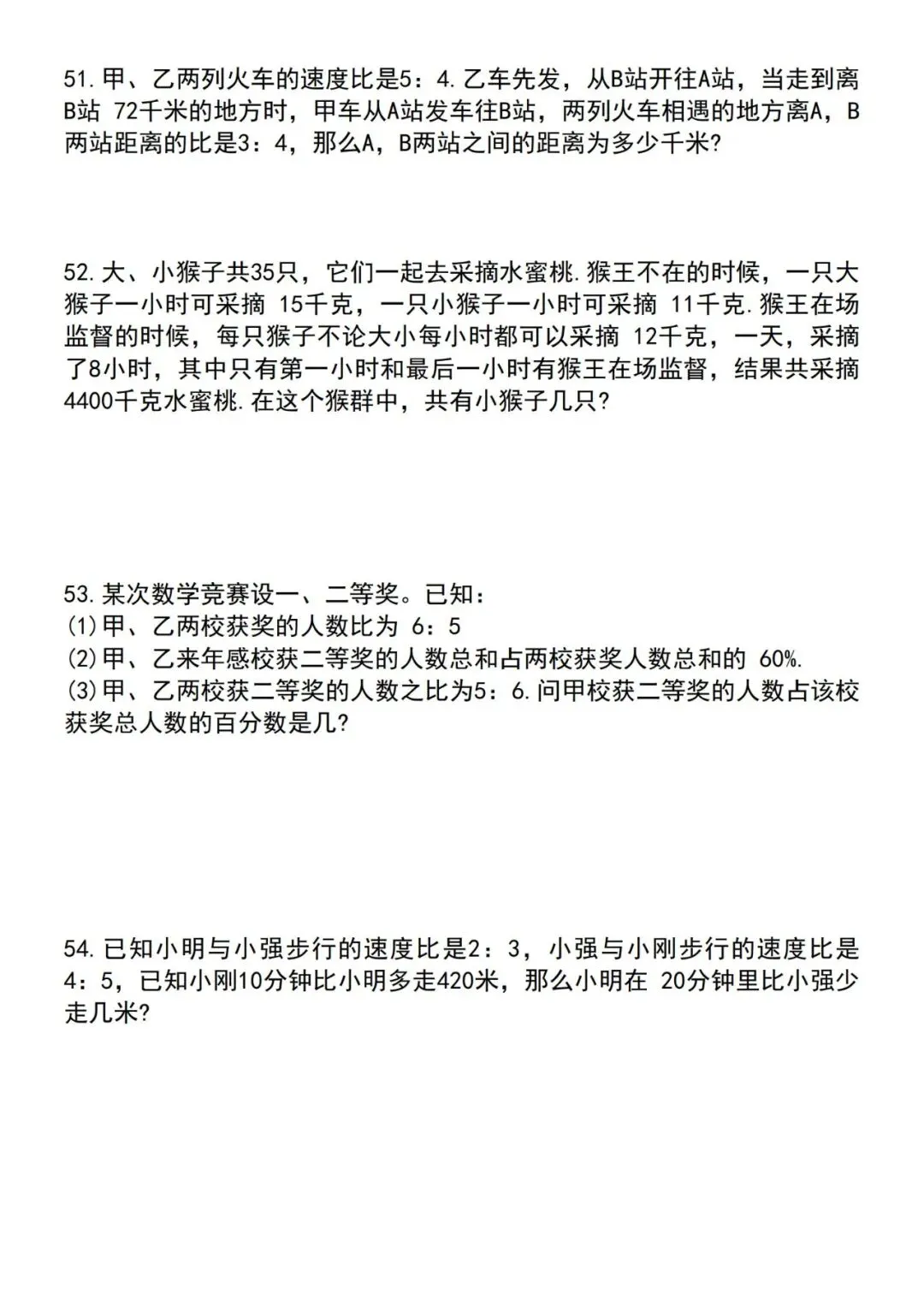 51.甲、乙两列火车的速度比是5：4.乙车先发，从B站开往A站，当走到离B站 72千米的地方时，甲车从A站发车往B站，两列火车相遇的地方离A，B两站距离的比是3：4，那么A，B两站之间的距离为多少千米?

52.大、小猴子共35只，它们一起去采摘水蜜桃.猴王不在的时候，一只大猴子一小时可采摘 15千克，一只小猴子一小时可采摘 11千克.猴王在场监督的时候，每只猴子不论大小每小时都可以采摘 12千克，一天，采摘了8小时，其中只有第一小时和最后一小时有猴王在场监督，结果共采摘4400千克水蜜桃.在这个猴群中，共有小猴子几只?

53.某次数学竞赛设一、二等奖。已知：
(1)甲、乙两校获奖的人数比为 6：5
(2)甲、乙来年感校获二等奖的人数总和占两校获奖人数总和的 60%.
(3)甲、乙两校获二等奖的人数之比为5：6.问甲校获二等奖的人数占该校获奖总人数的百分数是几?

54.已知小明与小强步行的速度比是2：3，小强与小刚步行的速度比是4：5，已知小刚10分钟比小明多走420米，那么小明在 20分钟里比小强少走几米?